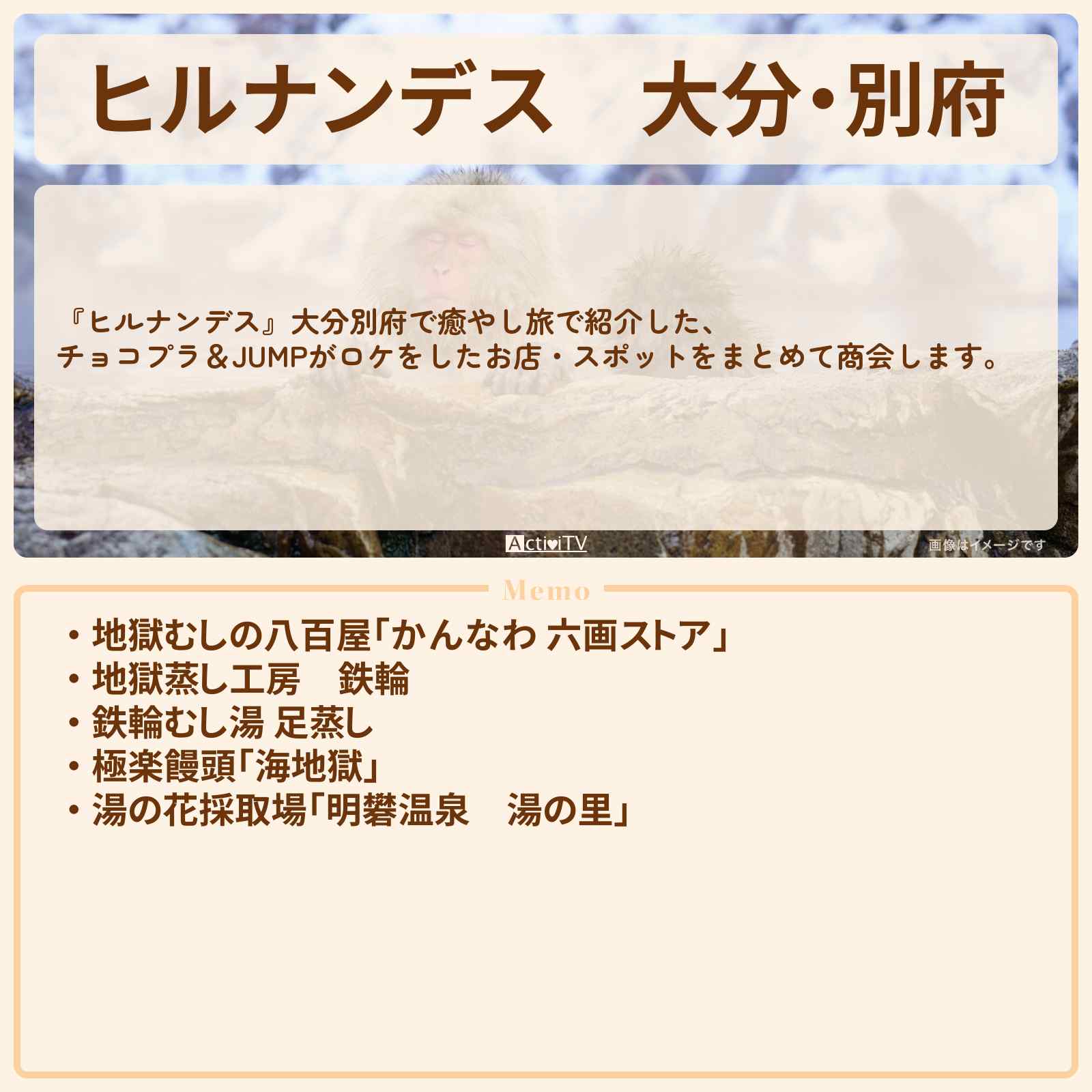 ヒルナンデス　大分・別府

『ヒルナンデス』大分別府で癒やし旅で紹介した、
チョコプラ＆JUMPがロケをしたお店・スポットをまとめて商会します。

ActiviTV

画像はイメージです

Memo

・地獄むしの八百屋「かんなわ 六画ストア」
・地獄蒸し工房　鉄輪
・鉄輪むし湯 足蒸し
・極楽饅頭「海地獄」
・湯の花採取場「明礬温泉　湯の里」